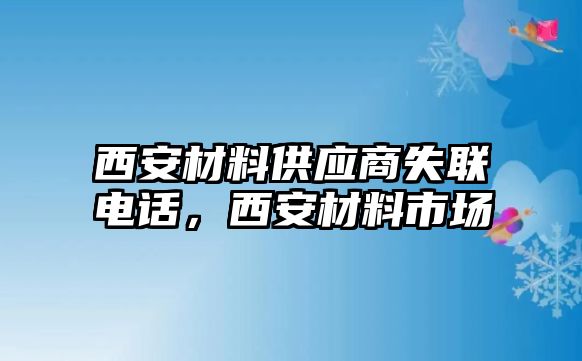 西安材料供应商失联电话，西安材料市场